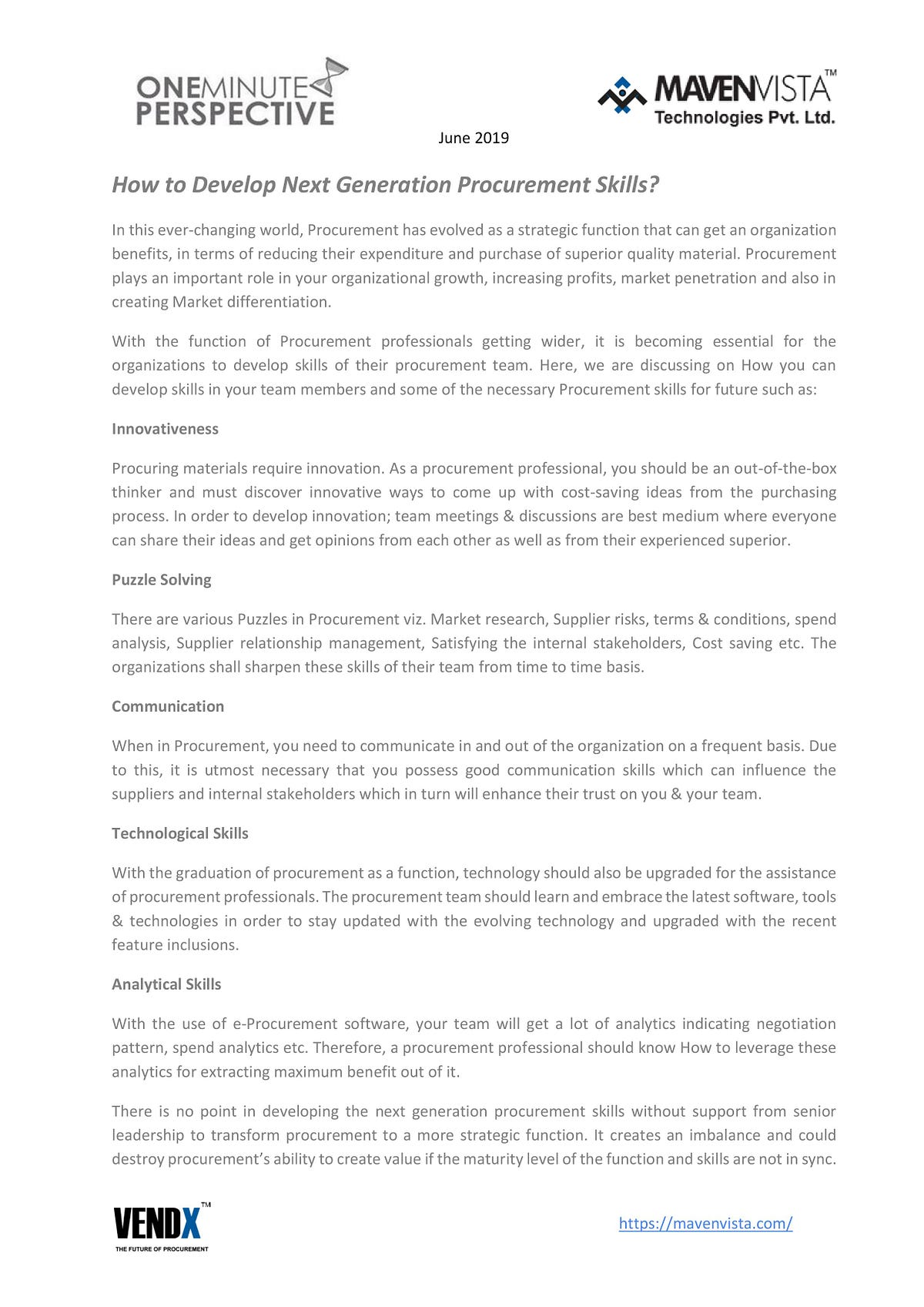 ONEMINUTE PERSPECTIVE

MAVENVISTA™
Technologies Pvt. Ltd.

June 2019

How to Develop Next Generation Procurement Skills?

In this ever-changing world, Procurement has evolved as a strategic function that can get an organization benefits, in terms of reducing their expenditure and purchase of superior quality material. Procurement plays an important role in your organizational growth, increasing profits, market penetration and also in creating Market differentiation.

With the function of Procurement professionals getting wider, it is becoming essential for the organizations to develop skills of their procurement team. Here, we are discussing on How you can develop skills in your team members and some of the necessary Procurement skills for future such as:

Innovativeness

Procuring materials require innovation. As a procurement professional, you should be an out-of-the-box thinker and must discover innovative ways to come up with cost-saving ideas from the purchasing process. In order to develop innovation; team meetings & discussions are best medium where everyone can share their ideas and get opinions from each other as well as from their experienced superior.

Puzzle Solving

There are various Puzzles in Procurement viz. Market research, Supplier risks, terms & conditions, spend analysis, Supplier relationship management, Satisfying the internal stakeholders, Cost saving etc. The organizations shall sharpen these skills of their team from time to time basis.

Communication

When in Procurement, you need to communicate in and out of the organization on a frequent basis. Due to this, it is utmost necessary that you possess good communication skills which can influence the suppliers and internal stakeholders which in turn will enhance their trust on you & your team.

Technological Skills

With the graduation of procurement as a function, technology should also be upgraded for the assistance of procurement professionals. The procurement team should learn and embrace the latest software, tools & technologies in order to stay updated with the evolving technology and upgraded with the recent feature inclusions.

Analytical Skills

With the use of e-Procurement software, your team will get a lot of analytics indicating negotiation pattern, spend analytics etc. Therefore, a procurement professional should know How to leverage these analytics for extracting maximum benefit out of it.

There is no point in developing the next generation procurement skills without support from senior leadership to transform procurement to a more strategic function. It creates an imbalance and could destroy procurement's ability to create value if the maturity level of the function and skills are not in sync.

VENDX™
THE FUTURE OF PROCUREMENT

https://mavenvista.com/